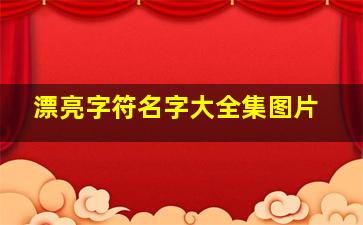 漂亮字符名字大全集图片